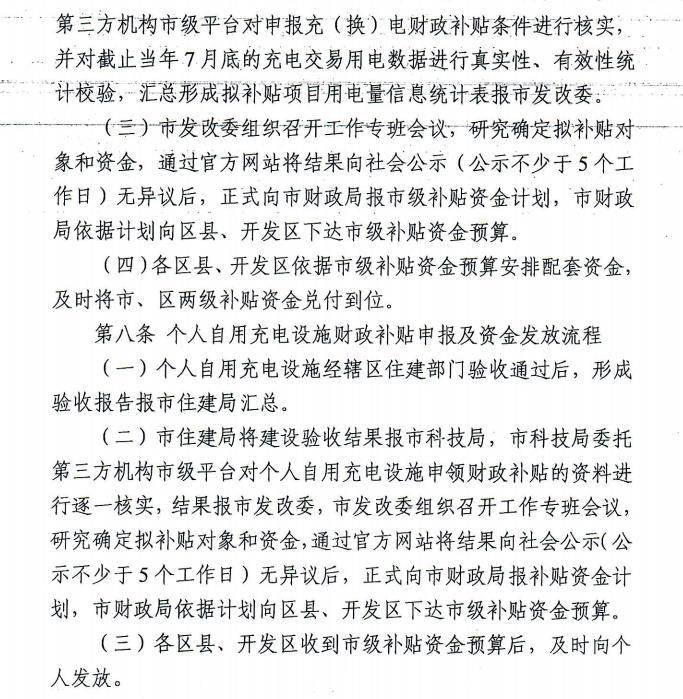 第三方机构市级平台对申报充（换）电财政补贴条件进行核实，并对截止当年7月底的充电交易用电数据进行真实性、有效性统计校验，汇总形成拟补贴项目用电量信息统计表报市发改委。

（三）市发改委组织召开工作专班会议，研究确定拟补贴对象和资金，通过官方网站将结果向社会公示（公示不少于5个工作日）无异议后，正式向市财政局报市级补贴资金计划，市财政局依据计划向区县、开发区下达市级补贴资金预算。

（四）各区县、开发区依据市级补贴资金预算安排配套资金，及时将市、区两级补贴资金兑付到位。

第八条 个人自用充电设施财政补贴申报及资金发放流程

（一）个人自用充电设施经辖区住建部门验收通过后，形成验收报告报市住建局汇总。

（二）市住建局将建设验收结果报市科技局，市科技局委托第三方机构市级平台对个人自用充电设施申领财政补贴的资料进行逐一核实，结果报市发改委，市发改委组织召开工作专班会议，研究确定拟补贴对象和资金，通过官方网站将结果向社会公示（公示不少于5个工作日）无异议后，正式向市财政局报补贴资金计划，市财政局依据计划向区县、开发区下达市级补贴资金预算。

（三）各区县、开发区收到市级补贴资金预算后，及时向个人发放。